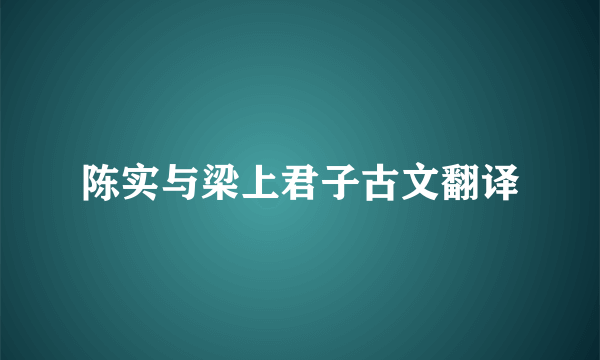 陈实与梁上君子古文翻译